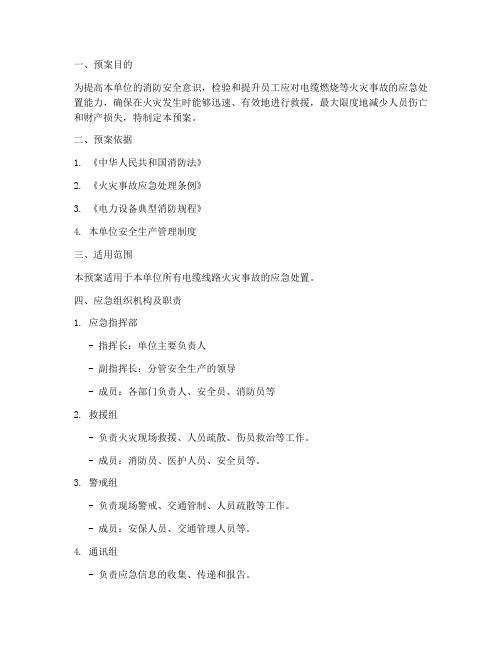 一、预案目的

为提高本单位的消防安全意识，检验和提升员工应对电缆燃烧等火灾事故的应急处置能力，确保在火灾发生时能够迅速、有效地进行救援，最大限度地减少人员伤亡和财产损失，特制定本预案。

二、预案依据

1. 《中华人民共和国消防法》

2. 《火灾事故应急处理条例》

3. 《电力设备典型消防规程》

4. 本单位安全生产管理制度

三、适用范围

本预案适用于本单位所有电缆线路火灾事故的应急处置。

四、应急组织机构及职责

1. 应急指挥部

- 指挥长：单位主要负责人

- 副指挥长：分管安全生产的领导

- 成员：各部门负责人、安全员、消防员等

2. 救援组

- 负责火灾现场救援、人员疏散、伤员救治等工作。

- 成员：消防员、医护人员、安全员等。

3. 警戒组

- 负责现场警戒、交通管制、人员疏散等工作。

- 成员：安保人员、交通管理人员等。

4. 通讯组

- 负责应急信息的收集、传递和报告。